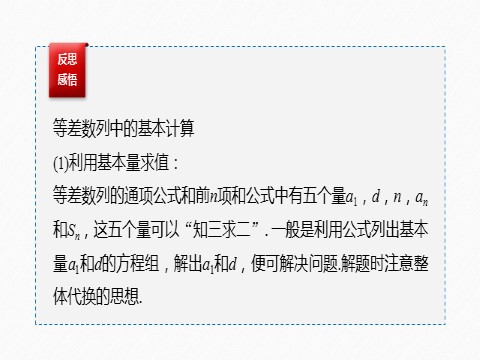 反思感悟

等差数列中的基本计算

(1)利用基本量求值：

等差数列的通项公式和前$n$项和公式中有五个量$a_1$，$d$，$n$，$a_n$和$S_n$，这五个量可以“知三求二”．一般是利用公式列出基本量$a_1$和$d$的方程组，解出$a_1$和$d$，便可解决问题.解题时注意整体代换的思想.